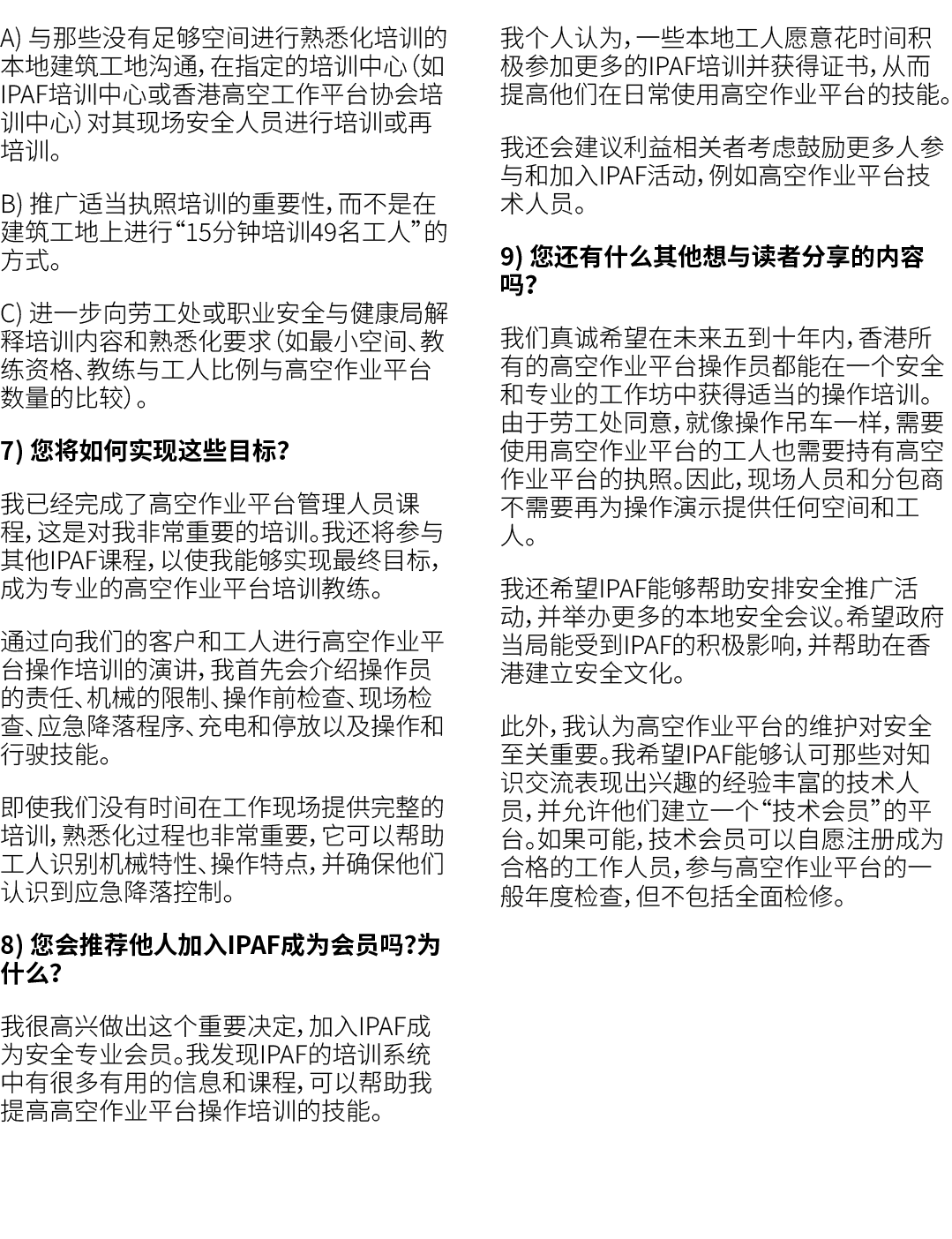 A) 与那些没有足够空间进行熟悉化培训的本地建筑工地沟通，在指定的培训中心（如IPAF培训中心或香港高空工作平台协会培训中心）对其现场安全人员进行培训或再培训。

B) 推广适当执照培训的重要性，而不是在建筑工地上进行“15分钟培训49名工人”的方式。

C) 进一步向劳工处或职业安全与健康局解释培训内容和熟悉化要求（如最小空间、教练资格、教练与工人比例与高空作业平台数量的比较）。

7) 您将如何实现这些目标?

我已经完成了高空作业平台管理人员课程，这是对我非常重要的培训。我还将参与其他IPAF课程，以使我能够实现最终目标，成为专业的高空作业平台培训教练。

通过向我们的客户和工人进行高空作业平台操作培训的演讲，我首先会介绍操作员的责任、机械的限制、操作前检查、现场检查、应急降落程序、充电和停放以及操作和行驶技能。

即使我们没有时间在工作现场提供完整的培训，熟悉化过程也非常重要，它可以帮助工人识别机械特性、操作特点，并确保他们认识到应急降落控制。

8) 您会推荐他人加入IPAF成为会员吗?为什么?

我很高兴做出这个重要决定，加入IPAF成为安全专业会员。我发现IPAF的培训系统中有很多有用的信息和课程，可以帮助我提高高空作业平台操作培训的技能。

我个人认为，一些本地工人愿意花时间积极参加更多的IPAF培训并获得证书，从而提高他们在日常使用高空作业平台的技能。

我还会建议利益相关者考虑鼓励更多人参与和加入IPAF活动，例如高空作业平台技术人员。

9) 您还有什么其他想与读者分享的内容吗?

我们真诚希望在未来五到十年内，香港所有的高空作业平台操作员都能在一个安全和专业的工作坊中获得适当的操作培训。由于劳工处同意，就像操作吊车一样，需要使用高空作业平台的工人也需要持有高空作业平台的执照。因此，现场人员和分包商不需要再为操作演示提供任何空间和工人。

我还希望IPAF能够帮助安排安全推广活动，并举办更多的本地安全会议。希望政府当局能受到IPAF的积极影响，并帮助在香港建立安全文化。

此外，我认为高空作业平台的维护对安全至关重要。我希望IPAF能够认可那些对知识交流表现出兴趣的经验丰富的技术人员，并允许他们建立一个“技术会员”的平台。如果可能，技术会员可以自愿注册成为合格的工作人员，参与高空作业平台的一般年度检查，但不包括全面检修。